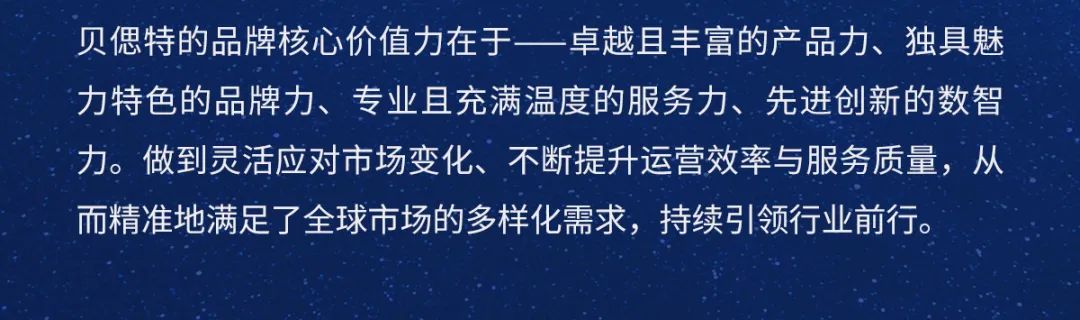 贝偲特的品牌核心价值力在于——卓越且丰富的产品力、独具魅力特色的品牌力、专业且充满温度的服务力、先进创新的数智力。做到灵活应对市场变化、不断提升运营效率与服务质量，从而精准地满足了全球市场的多样化需求，持续引领行业前行。